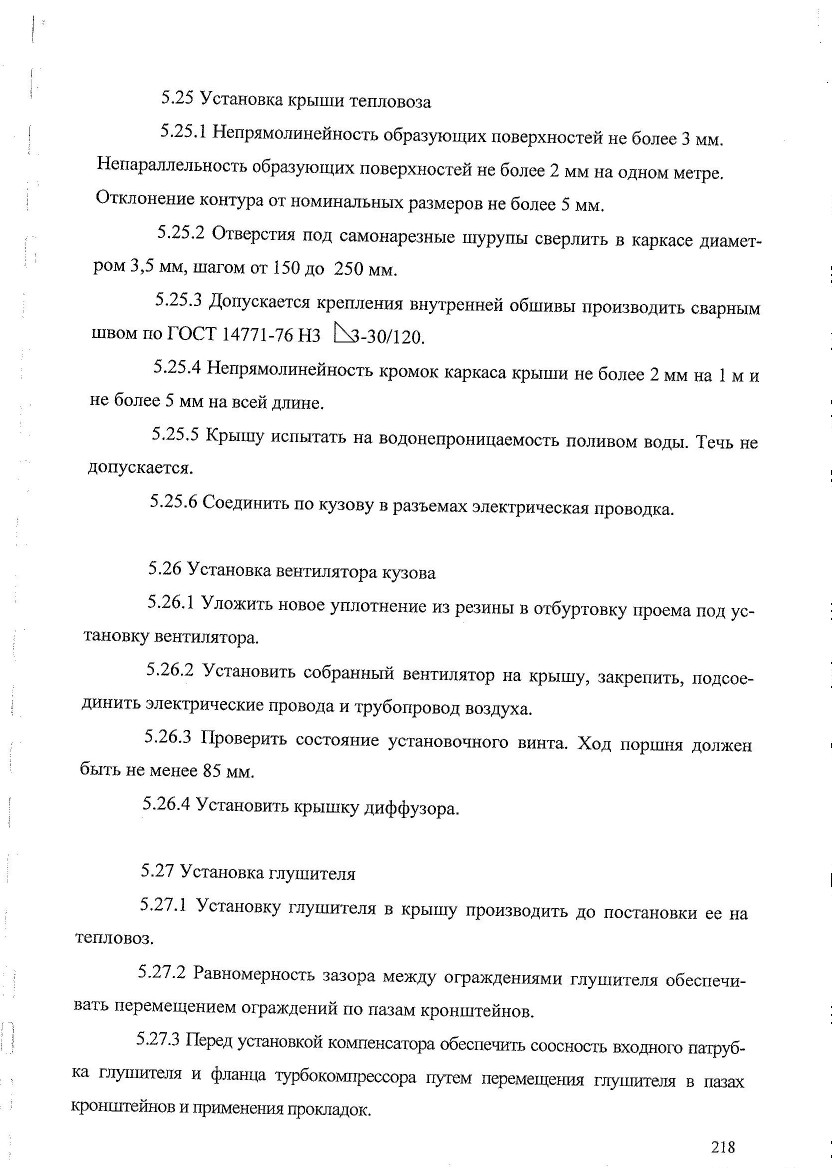 5.25 Установка крыши тепловоза

5.25.1 Непрямолинейность образующих поверхностей не более 3 мм. Непараллельность образующих поверхностей не более 2 мм на одном метре. Отклонение контура от номинальных размеров не более 5 мм.

5.25.2 Отверстия под самонарезные шурупы сверлить в каркасе диаметром 3,5 мм, шагом от 150 до 250 мм.

5.25.3 Допускается крепления внутренней обшивы производить сварным швом по ГОСТ 14771-76 Н3 ◺3-30/120.

5.25.4 Непрямолинейность кромок каркаса крыши не более 2 мм на 1 м и не более 5 мм на всей длине.

5.25.5 Крышу испытать на водонепроницаемость поливом воды. Течь не допускается.

5.25.6 Соединить по кузову в разъемах электрическая проводка.

5.26 Установка вентилятора кузова

5.26.1 Уложить новое уплотнение из резины в отбуртовку проема под установку вентилятора.

5.26.2 Установить собранный вентилятор на крышу, закрепить, подсоединить электрические провода и трубопровод воздуха.

5.26.3 Проверить состояние установочного винта. Ход поршня должен быть не менее 85 мм.

5.26.4 Установить крышку диффузора.

5.27 Установка глушителя

5.27.1 Установку глушителя в крышу производить до постановки ее на тепловоз.

5.27.2 Равномерность зазора между ограждениями глушителя обеспечивать перемещением ограждений по пазам кронштейнов.

5.27.3 Перед установкой компенсатора обеспечить соосность входного патрубка глушителя и фланца турбокомпрессора путем перемещения глушителя в пазах кронштейнов и применения прокладок.

218